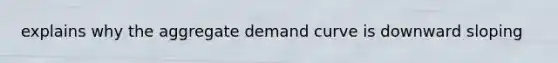 explains why the aggregate demand curve is downward sloping